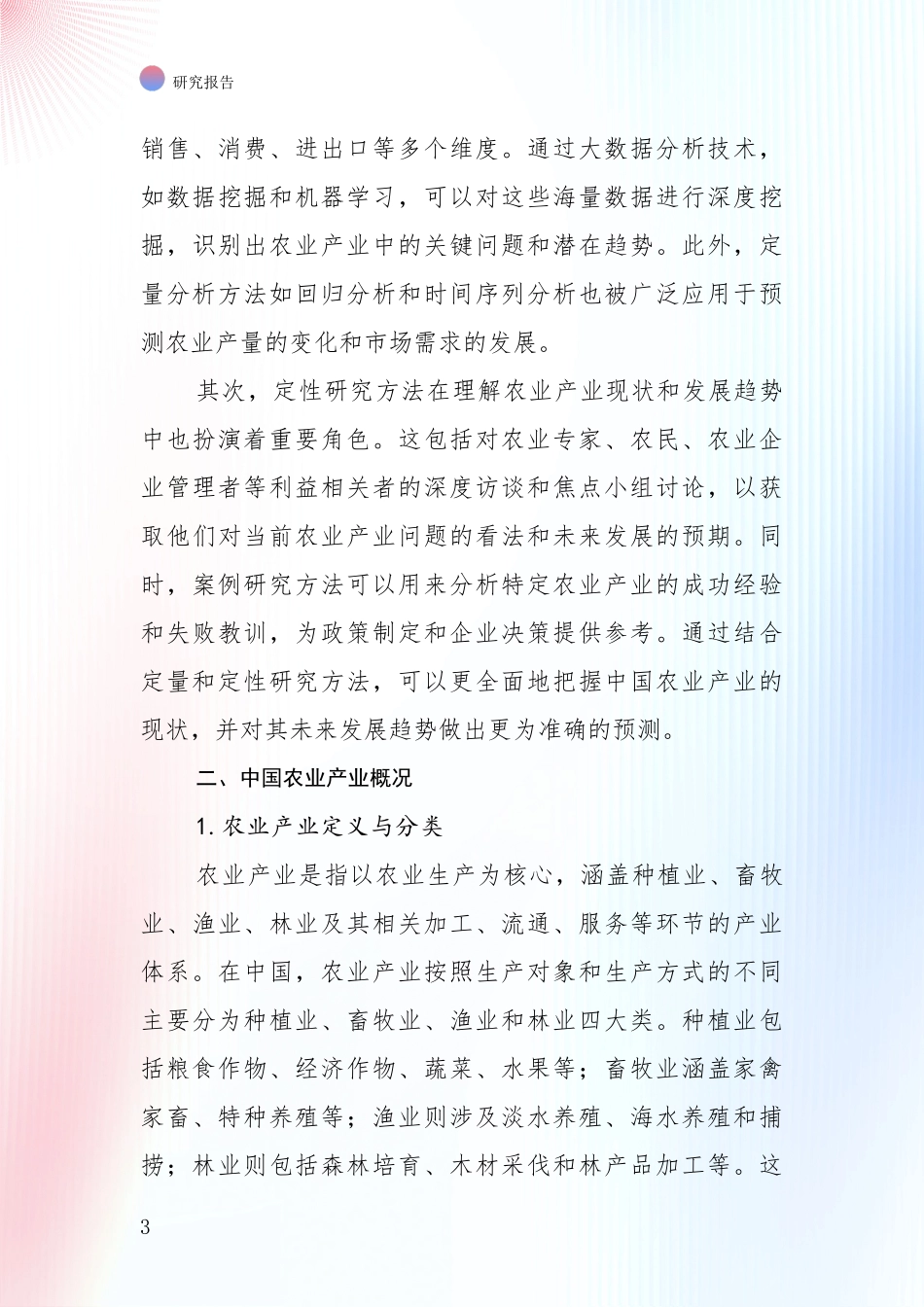 研究报告

销售、消费、进出口等多个维度。通过大数据分析技术，如数据挖掘和机器学习，可以对这些海量数据进行深度挖掘，识别出农业产业中的关键问题和潜在趋势。此外，定量分析方法如回归分析和时间序列分析也被广泛应用于预测农业产量的变化和市场需求的发展。

其次，定性研究方法在理解农业产业现状和发展趋势中也扮演着重要角色。这包括对农业专家、农民、农业企业管理者等利益相关者的深度访谈和焦点小组讨论，以获取他们对当前农业产业问题的看法和未来发展的预期。同时，案例研究方法可以用来分析特定农业产业的成功经验和失败教训，为政策制定和企业决策提供参考。通过结合定量和定性研究方法，可以更全面地把握中国农业产业的现状，并对其未来发展趋势做出更为准确的预测。

二、中国农业产业概况

1. 农业产业定义与分类

农业产业是指以农业生产为核心，涵盖种植业、畜牧业、渔业、林业及其相关加工、流通、服务等环节的产业体系。在中国，农业产业按照生产对象和生产方式的不同主要分为种植业、畜牧业、渔业和林业四大类。种植业包括粮食作物、经济作物、蔬菜、水果等；畜牧业涵盖家禽家畜、特种养殖等；渔业则涉及淡水养殖、海水养殖和捕捞；林业则包括森林培育、木材采伐和林产品加工等。这

3